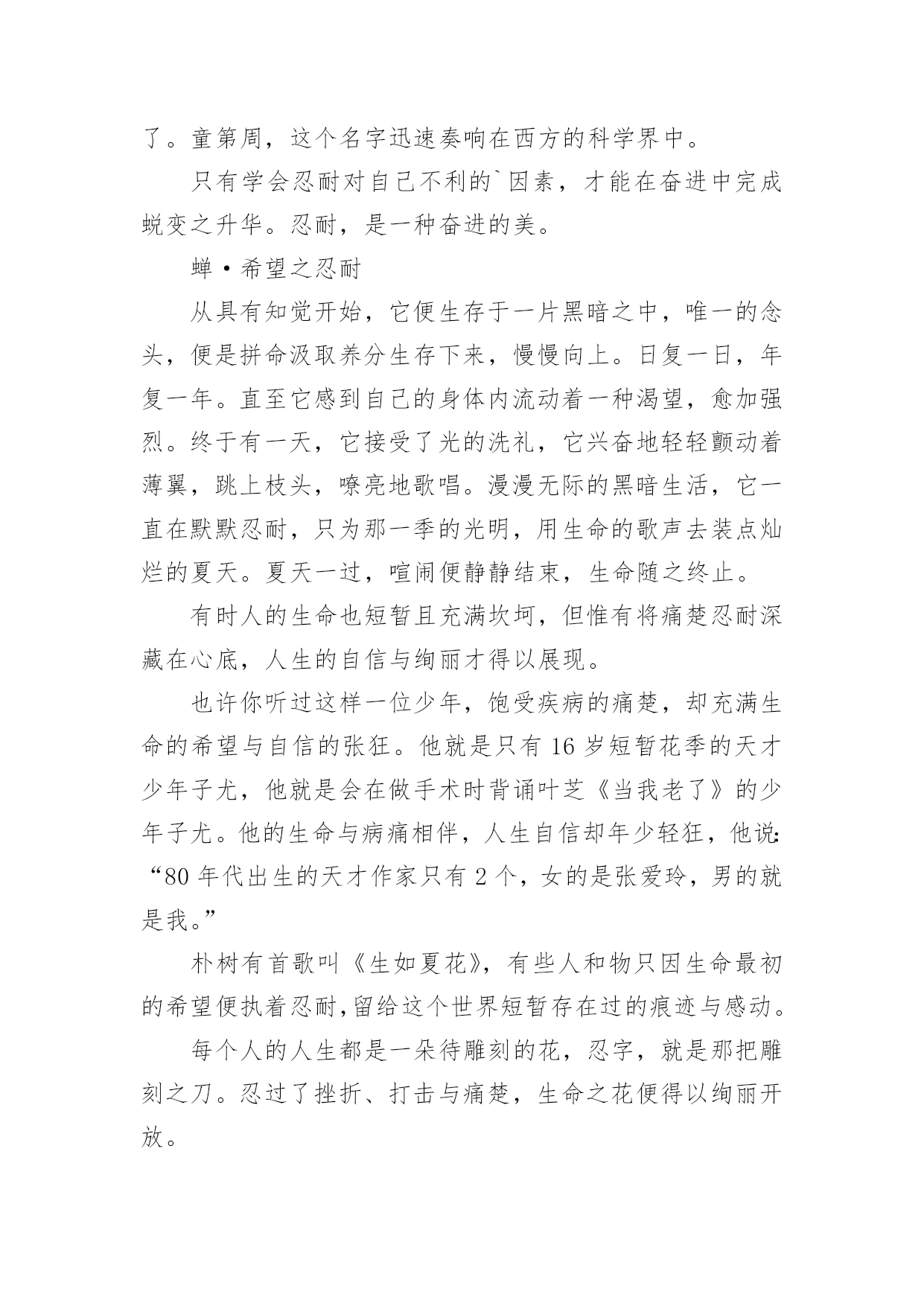 了。童第周，这个名字迅速奏响在西方的科学界中。

只有学会忍耐对自己不利的`因素，才能在奋进中完成蜕变之升华。忍耐，是一种奋进的美。

蝉·希望之忍耐

从具有知觉开始，它便生存于一片黑暗之中，唯一的念头，便是拼命汲取养分生存下来，慢慢向上。日复一日，年复一年。直至它感到自己的身体内流动着一种渴望，愈加强烈。终于有一天，它接受了光的洗礼，它兴奋地轻轻颤动着薄翼，跳上枝头，嘹亮地歌唱。漫漫无际的黑暗生活，它一直在默默忍耐，只为那一季的光明，用生命的歌声去装点灿烂的夏天。夏天一过，喧闹便静静结束，生命随之终止。

有时人的生命也短暂且充满坎坷，但惟有将痛楚忍耐深藏在心底，人生的自信与绚丽才得以展现。

也许你听过这样一位少年，饱受疾病的痛楚，却充满生命的希望与自信的张狂。他就是只有 16 岁短暂花季的天才少年子尤，他就是会在做手术时背诵叶芝《当我老了》的少年子尤。他的生命与病痛相伴，人生自信却年少轻狂，他说：“80 年代出生的天才作家只有 2 个，女的是张爱玲，男的就是我。”

朴树有首歌叫《生如夏花》，有些人和物只因生命最初的希望便执着忍耐，留给这个世界短暂存在过的痕迹与感动。

每个人的人生都是一朵待雕刻的花，忍字，就是那把雕刻之刀。忍过了挫折、打击与痛楚，生命之花便得以绚丽开放。